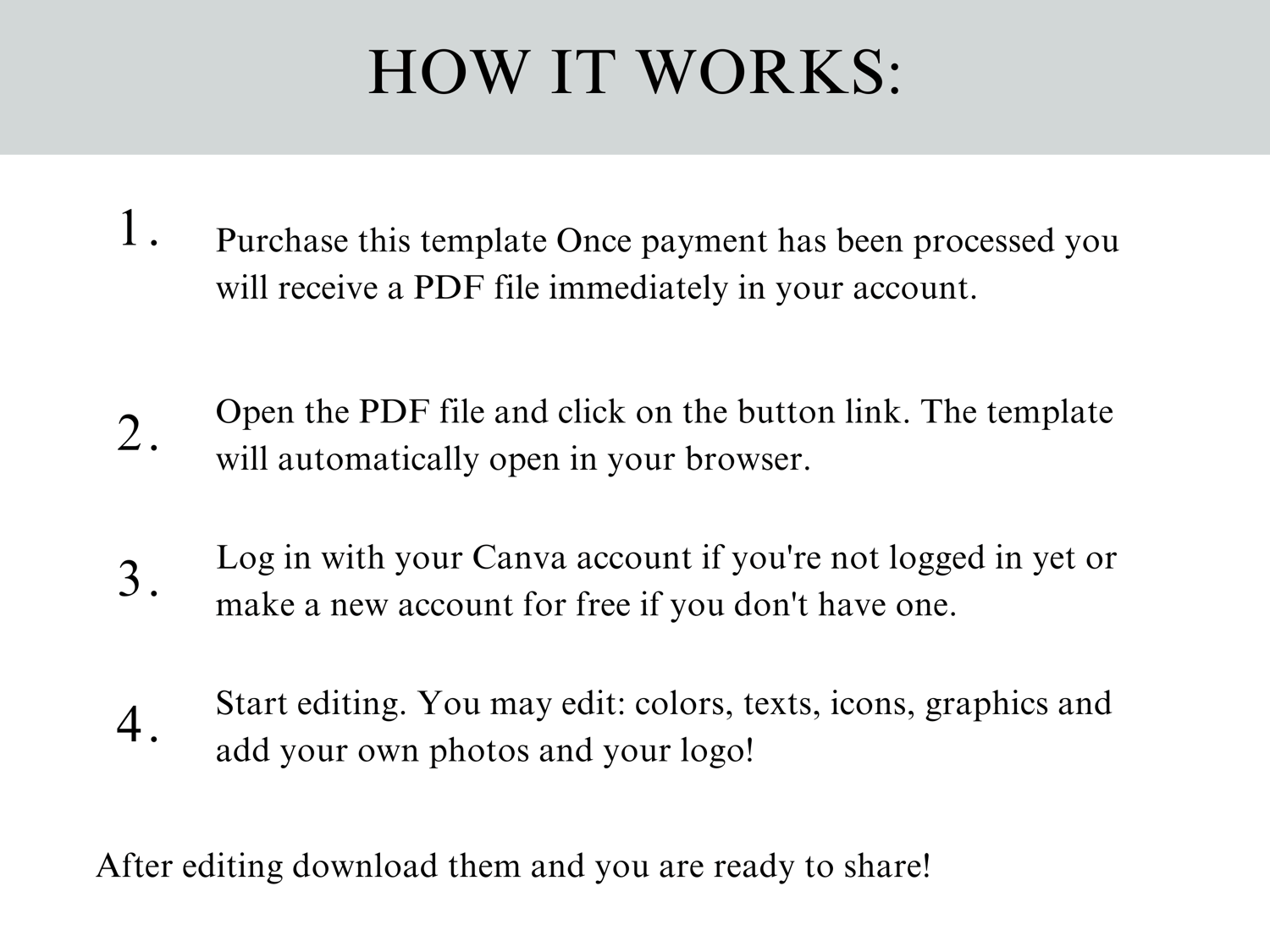 HOW IT WORKS:

1. Purchase this template Once payment has been processed you will receive a PDF file immediately in your account.

2. Open the PDF file and click on the button link. The template will automatically open in your browser.

3. Log in with your Canva account if you're not logged in yet or make a new account for free if you don't have one.

4. Start editing. You may edit: colors, texts, icons, graphics and add your own photos and your logo!

After editing download them and you are ready to share!